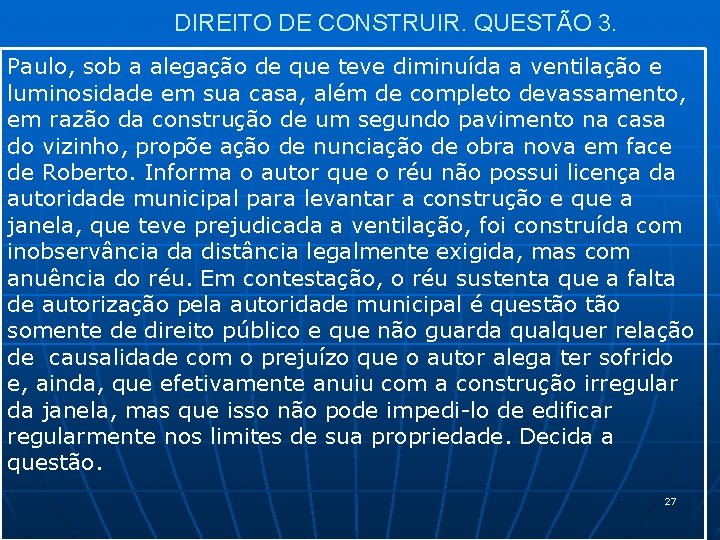 DIREITO DE CONSTRUIR. QUESTÃO 3.

Paulo, sob a alegação de que teve diminuída a ventilação e luminosidade em sua casa, além de completo devassamento, em razão da construção de um segundo pavimento na casa do vizinho, propõe ação de nunciação de obra nova em face de Roberto. Informa o autor que o réu não possui licença da autoridade municipal para levantar a construção e que a janela, que teve prejudicada a ventilação, foi construída com inobservância da distância legalmente exigida, mas com anuência do réu. Em contestação, o réu sustenta que a falta de autorização pela autoridade municipal é questão tão somente de direito público e que não guarda qualquer relação de causalidade com o prejuízo que o autor alega ter sofrido e, ainda, que efetivamente anuiu com a construção irregular da janela, mas que isso não pode impedi-lo de edificar regularmente nos limites de sua propriedade. Decida a questão.

27